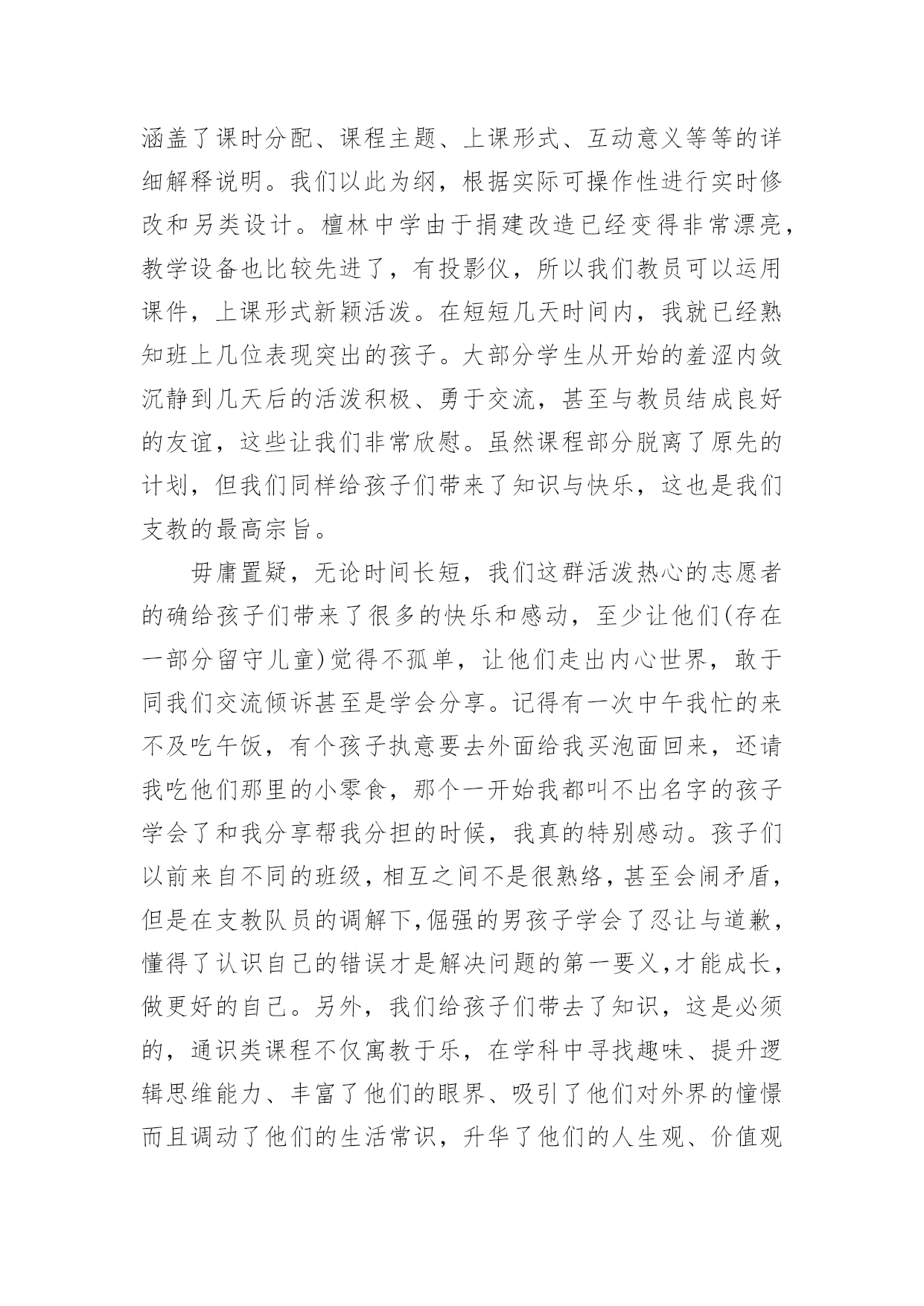 涵盖了课时分配、课程主题、上课形式、互动意义等等的详细解释说明。我们以此为纲，根据实际可操作性进行实时修改和另类设计。檀林中学由于捐建改造已经变得非常漂亮，教学设备也比较先进了，有投影仪，所以我们教员可以运用课件，上课形式新颖活泼。在短短几天时间内，我就已经熟知班上几位表现突出的孩子。大部分学生从开始的羞涩内敛沉静到几天后的活泼积极、勇于交流，甚至与教员结成良好的友谊，这些让我们非常欣慰。虽然课程部分脱离了原先的计划，但我们同样给孩子们带来了知识与快乐，这也是我们支教的最高宗旨。

毋庸置疑，无论时间长短，我们这群活泼热心的志愿者的确给孩子们带来了很多的快乐和感动，至少让他们(存在一部分留守儿童)觉得不孤单，让他们走出内心世界，敢于同我们交流倾诉甚至是学会分享。记得有一次中午我忙的来不及吃午饭，有个孩子执意要去外面给我买泡面回来，还请我吃他们那里的小零食，那个一开始我都叫不出名字的孩子学会了和我分享帮我分担的时候，我真的特别感动。孩子们以前来自不同的班级，相互之间不是很熟络，甚至会闹矛盾，但是在支教队员的调解下,倔强的男孩子学会了忍让与道歉，懂得了认识自己的错误才是解决问题的第一要义,才能成长，做更好的自己。另外，我们给孩子们带去了知识，这是必须的，通识类课程不仅寓教于乐，在学科中寻找趣味、提升逻辑思维能力、丰富了他们的眼界、吸引了他们对外界的憧憬而且调动了他们的生活常识，升华了他们的人生观、价值观